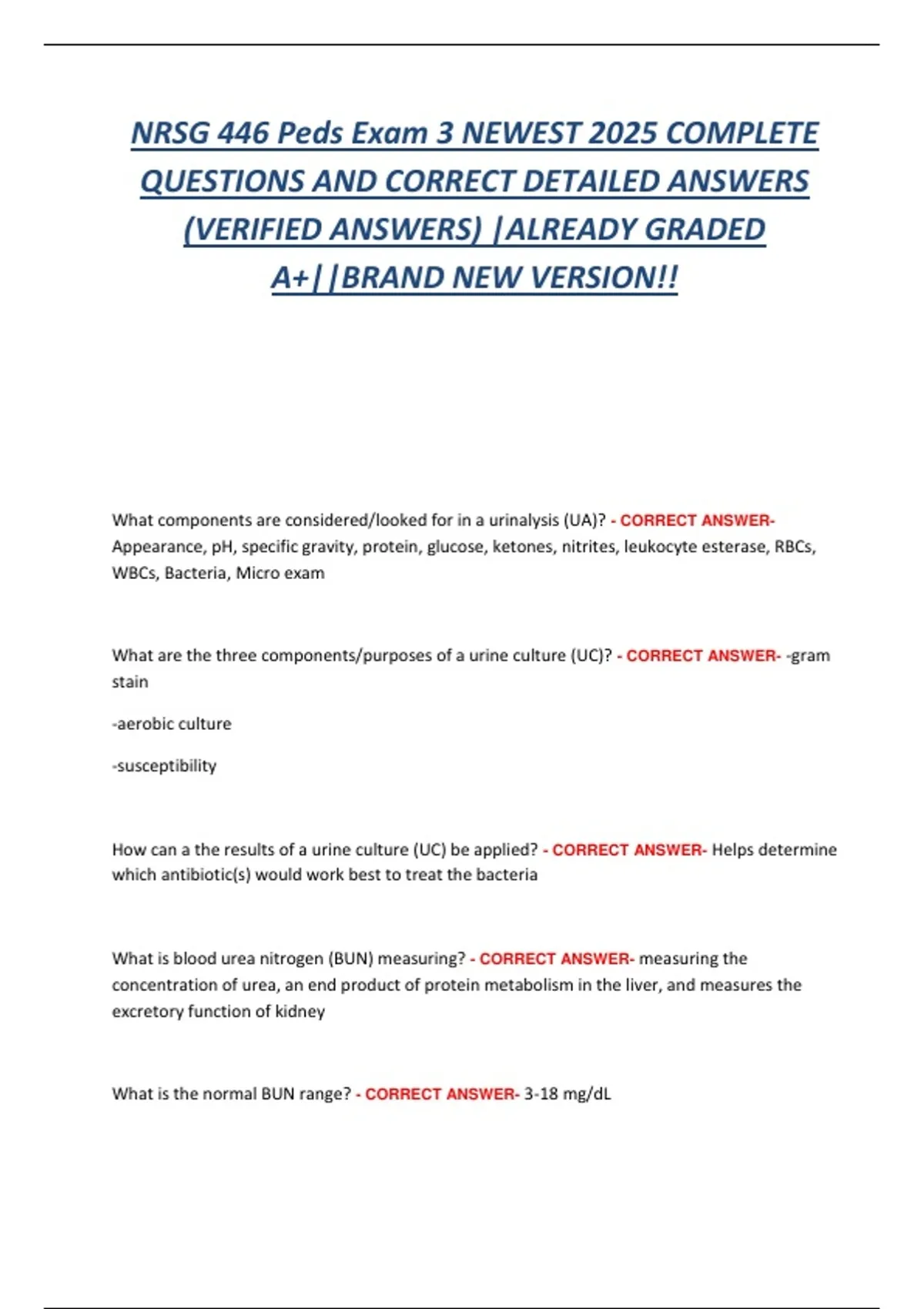 NRSG 446 Peds Exam 3 NEWEST 2025 COMPLETE QUESTIONS AND CORRECT DETAILED ANSWERS (VERIFIED ANSWERS) |ALREADY GRADED A+||BRAND NEW VERSION!!

What components are considered/looked for in a urinalysis (UA)? - CORRECT ANSWER- Appearance, pH, specific gravity, protein, glucose, ketones, nitrites, leukocyte esterase, RBCs, WBCs, Bacteria, Micro exam

What are the three components/purposes of a urine culture (UC)? - CORRECT ANSWER- -gram stain

-aerobic culture

-susceptibility

How can a the results of a urine culture (UC) be applied? - CORRECT ANSWER- Helps determine which antibiotic(s) would work best to treat the bacteria

What is blood urea nitrogen (BUN) measuring? - CORRECT ANSWER- measuring the concentration of urea, an end product of protein metabolism in the liver, and measures the excretory function of kidney

What is the normal BUN range? - CORRECT ANSWER- 3-18 mg/dL